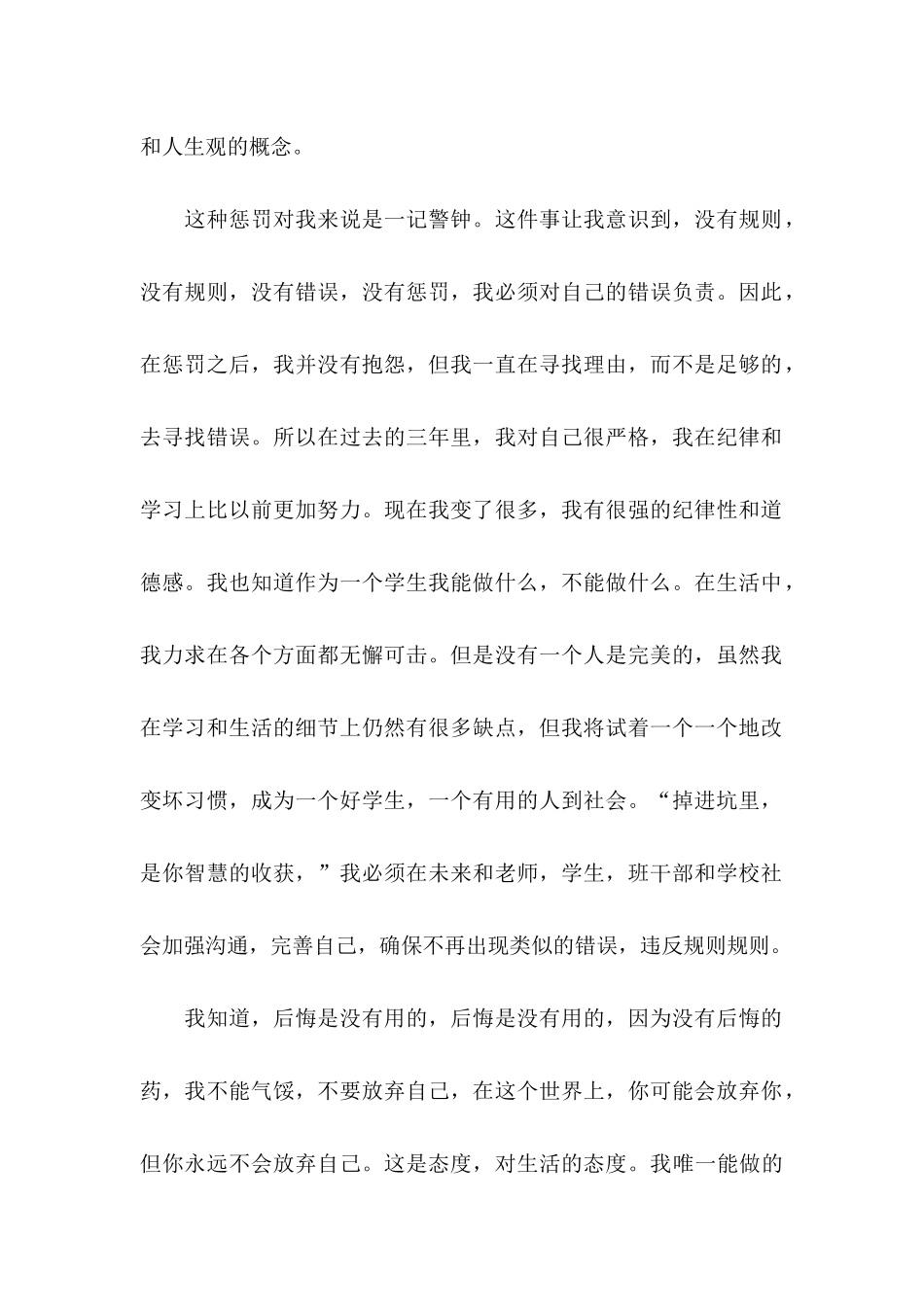 和人生观的概念。

这种惩罚对我来说是一记警钟。这件事让我意识到，没有规则，没有规则，没有错误，没有惩罚，我必须对自己的错误负责。因此，在惩罚之后，我并没有抱怨，但我一直在寻找理由，而不是足够的，去寻找错误。所以在过去的三年里，我对自己很严格，我在纪律和学习上比以前更加努力。现在我变了很多，我有很强的纪律性和道德感。我也知道作为一个学生我能做什么，不能做什么。在生活中，我力求在各个方面都无懈可击。但是没有一个人是完美的，虽然我在学习和生活的细节上仍然有很多缺点，但我将试着一个一个地改变坏习惯，成为一个好学生，一个有用的人到社会。“掉进坑里，是你智慧的收获，”我必须在未来和老师，学生，班干部和学校社会加强沟通，完善自己，确保不再出现类似的错误，违反规则规则。

我知道，后悔是没有用的，后悔是没有用的，因为没有后悔的药，我不能气馁，不要放弃自己，在这个世界上，你可能会放弃你，但你永远不会放弃自己。这是态度，对生活的态度。我唯一能做的